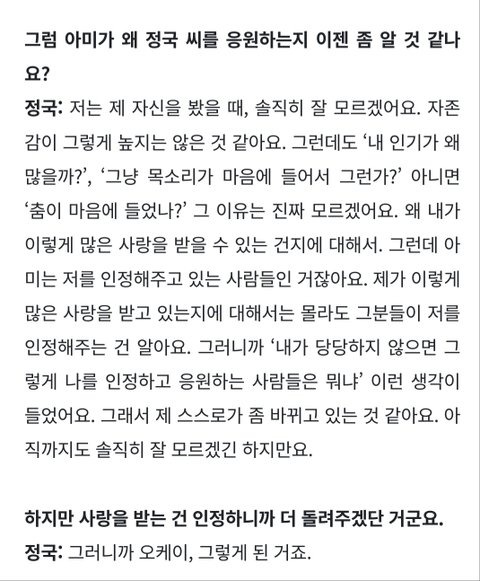 그럼 아미가 왜 정국 씨를 응원하는지 이젠 좀 알 것 같나요?

정국: 저는 제 자신을 봤을 때, 솔직히 잘 모르겠어요. 자존감이 그렇게 높지는 않은 것 같아요. 그런데도 '내 인기가 왜 많을까?', '그냥 목소리가 마음에 들어서 그런가?' 아니면 '춤이 마음에 들었나?' 그 이유는 진짜 모르겠어요. 왜 내가 이렇게 많은 사랑을 받을 수 있는 건지에 대해서. 그런데 아미는 저를 인정해주고 있는 사람들인 거잖아요. 제가 이렇게 많은 사랑을 받고 있는지에 대해서는 몰라도 그분들이 저를 인정해주는 건 알아요. 그러니까 '내가 당당하지 않으면 그렇게 나를 인정하고 응원하는 사람들은 뭐냐' 이런 생각이 들었어요. 그래서 제 스스로가 좀 바뀌고 있는 것 같아요. 아직까지도 솔직히 잘 모르겠긴 하지만요.

하지만 사랑을 받는 건 인정하니까 더 돌려주겠단 거군요.

정국: 그러니까 오케이, 그렇게 된 거죠.